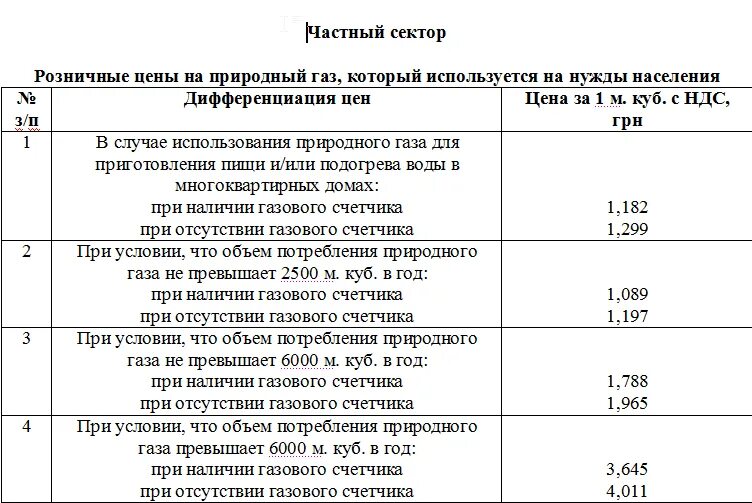 Частный сектор

Розничные цены на природный газ, который используется на нужды населения

| № з/п | Дифференциация цен | Цена за 1 м. куб. с НДС, грн |
|---|---|---|
| 1 | В случае использования природного газа для приготовления пищи и/или подогрева воды в многоквартирных домах: при наличии газового счетчика при отсутствии газового счетчика | 1,182 1,299 |
| 2 | При условии, что объем потребления природного газа не превышает 2500 м. куб. в год: при наличии газового счетчика при отсутствии газового счетчика | 1,089 1,197 |
| 3 | При условии, что объем потребления природного газа не превышает 6000 м. куб. в год: при наличии газового счетчика при отсутствии газового счетчика | 1,788 1,965 |
| 4 | При условии, что объем потребления природного газа превышает 6000 м. куб. в год: при наличии газового счетчика при отсутствии газового счетчика | 3,645 4,011 |